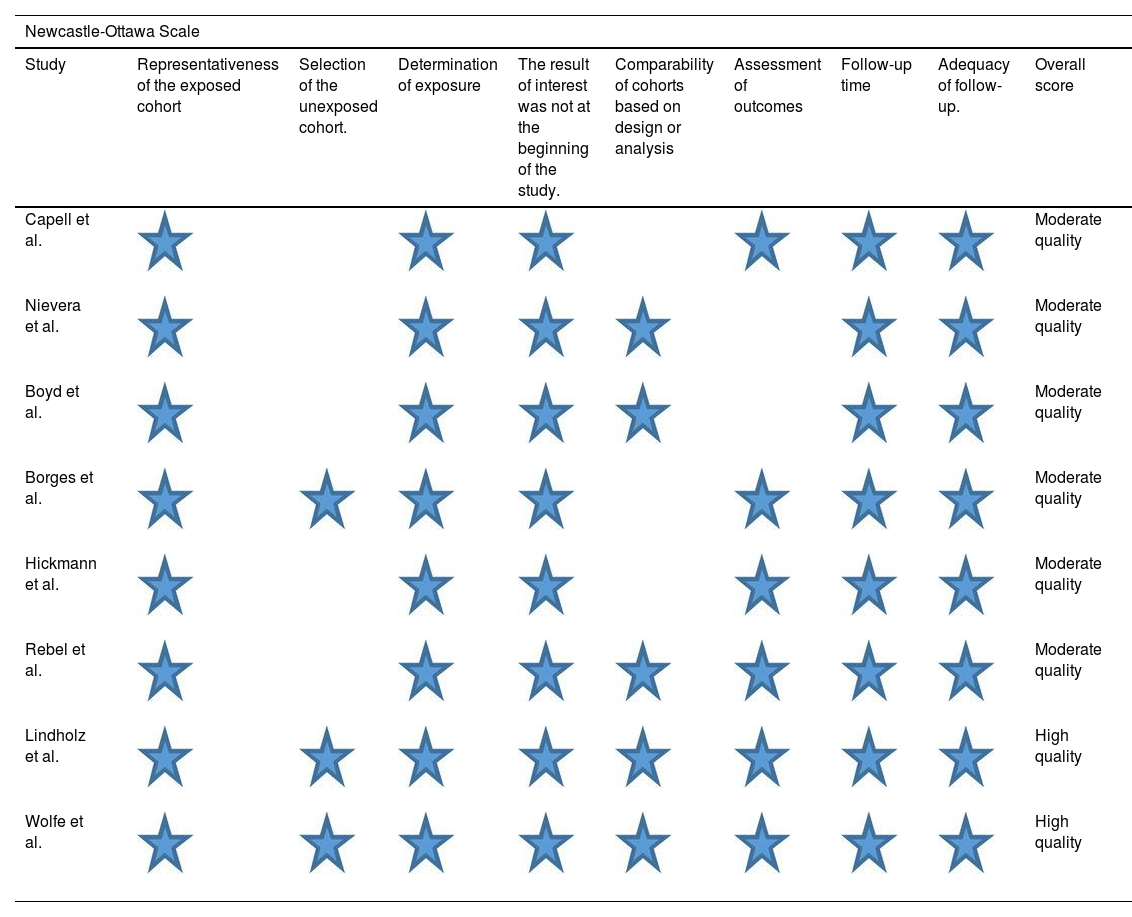 Newcastle-Ottawa Scale

| Study | Representativeness of the exposed cohort | Selection of the unexposed cohort. | Determination of exposure | The result of interest was not at the beginning of the study. | Comparability of cohorts based on design or analysis | Assessment of outcomes | Follow-up time | Adequacy of follow-up. | Overall score |
|---|---|---|---|---|---|---|---|---|---|
| Capell et al. | ★ |  | ★ | ★ |  | ★ | ★ | ★ | Moderate quality |
| Nievera et al. | ★ |  | ★ | ★ | ★ |  | ★ | ★ | Moderate quality |
| Boyd et al. | ★ |  | ★ | ★ | ★ |  | ★ | ★ | Moderate quality |
| Borges et al. | ★ | ★ | ★ | ★ |  | ★ | ★ | ★ | Moderate quality |
| Hickmann et al. | ★ |  | ★ | ★ |  | ★ | ★ | ★ | Moderate quality |
| Rebel et al. | ★ |  | ★ | ★ | ★ | ★ | ★ | ★ | Moderate quality |
| Lindholz et al. | ★ | ★ | ★ | ★ | ★ | ★ | ★ | ★ | High quality |
| Wolfe et al. | ★ | ★ | ★ | ★ | ★ | ★ | ★ | ★ | High quality |